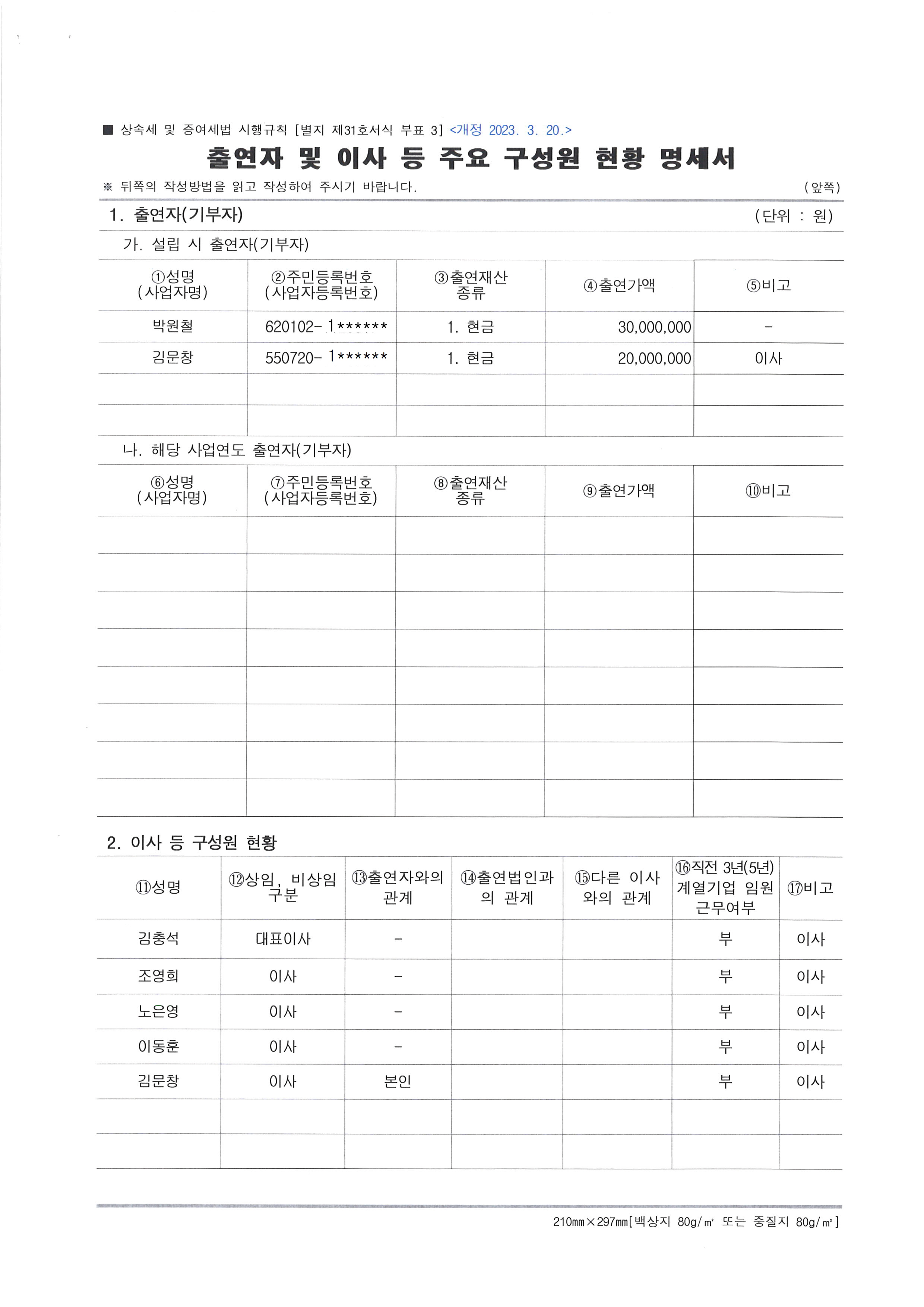 ■ 상속세 및 증여세법 시행규칙 [별지 제31호서식 부표 3] <개정 2023. 3. 20.>

출연자 및 이사 등 주요 구성원 현황 명세서

※ 뒤쪽의 작성방법을 읽고 작성하여 주시기 바랍니다. (앞쪽)

1. 출연자(기부자) (단위 : 원)

가. 설립 시 출연자(기부자)

| ①성명 (사업자명) | ②주민등록번호 (사업자등록번호) | ③출연재산 종류 | ④출연가액 | ⑤비고 |
|---|---|---|---|---|
| 박원철 | 620102- 1****** | 1. 현금 | 30,000,000 | - |
| 김문창 | 550720- 1****** | 1. 현금 | 20,000,000 | 이사 |
| | | | | |
| | | | | |

나. 해당 사업연도 출연자(기부자)

| ⑥성명 (사업자명) | ⑦주민등록번호 (사업자등록번호) | ⑧출연재산 종류 | ⑨출연가액 | ⑩비고 |
|---|---|---|---|---|
| | | | | |
| | | | | |
| | | | | |
| | | | | |
| | | | | |
| | | | | |
| | | | | |
| | | | | |

2. 이사 등 구성원 현황

| ⑪성명 | ⑫상임, 비상임 구분 | ⑬출연자와의 관계 | ⑭출연법인과의 관계 | ⑮다른 이사와의 관계 | ⑯직전 3년(5년) 계열기업 임원 근무여부 | ⑰비고 |
|---|---|---|---|---|---|---|
| 김충석 | 대표이사 | - | | | 부 | 이사 |
| 조영희 | 이사 | - | | | 부 | 이사 |
| 노은영 | 이사 | - | | | 부 | 이사 |
| 이동훈 | 이사 | - | | | 부 | 이사 |
| 김문창 | 이사 | 본인 | | | 부 | 이사 |
| | | | | | | |
| | | | | | | |

210㎜×297㎜[백상지 80g/㎡ 또는 중질지 80g/㎡]